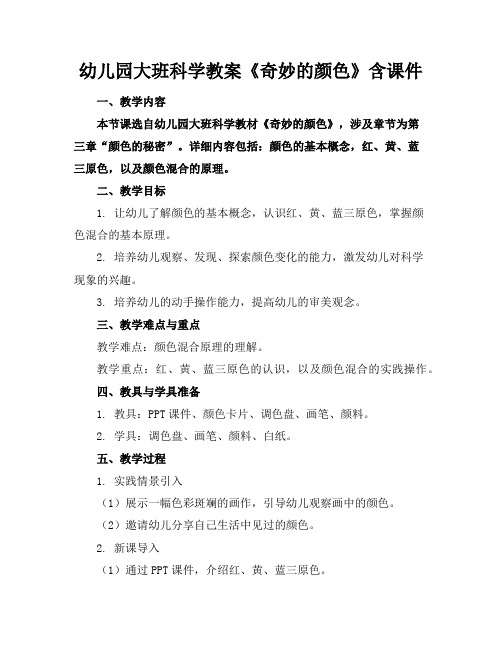 幼儿园大班科学教案《奇妙的颜色》含课件

一、教学内容

本节课选自幼儿园大班科学教材《奇妙的颜色》，涉及章节为第三章“颜色的秘密”。详细内容包括：颜色的基本概念，红、黄、蓝三原色，以及颜色混合的原理。

二、教学目标

1. 让幼儿了解颜色的基本概念，认识红、黄、蓝三原色，掌握颜色混合的基本原理。

2. 培养幼儿观察、发现、探索颜色变化的能力，激发幼儿对科学现象的兴趣。

3. 培养幼儿的动手操作能力，提高幼儿的审美观念。

三、教学难点与重点

教学难点：颜色混合原理的理解。

教学重点：红、黄、蓝三原色的认识，以及颜色混合的实践操作。

四、教具与学具准备

1. 教具：PPT 课件、颜色卡片、调色盘、画笔、颜料。

2. 学具：调色盘、画笔、颜料、白纸。

五、教学过程

1. 实践情景引入

（1）展示一幅色彩斑斓的画作，引导幼儿观察画中的颜色。

（2）邀请幼儿分享自己生活中见过的颜色。

2. 新课导入

（1）通过 PPT 课件，介绍红、黄、蓝三原色。